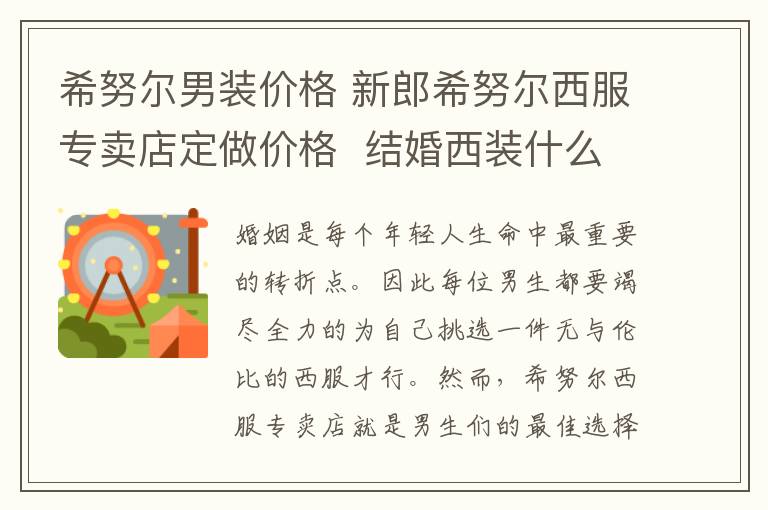 希努尔男装价格 新郎希努尔西服专卖店定做价格 结婚西装什么

婚姻是每个年轻人生命中最重要的转折点。因此每位男生都要竭尽全力的为自己挑选一件无与伦比的西服才行。然而，希努尔西服专卖店就是男生们的最佳选择